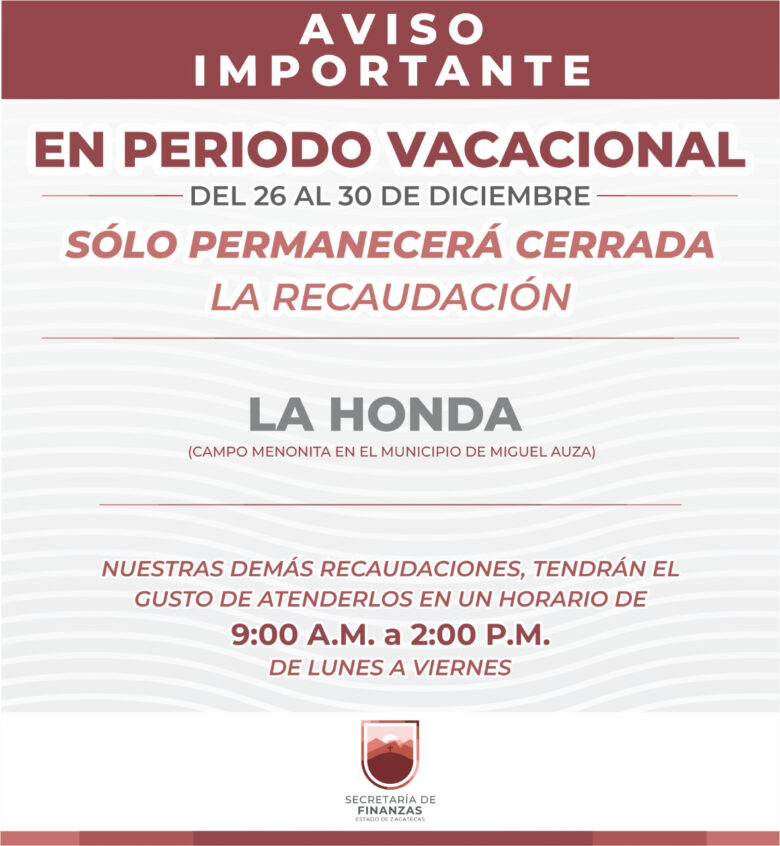 AVISO IMPORTANTE

EN PERIODO VACACIONAL

DEL 26 AL 30 DE DICIEMBRE

SÓLO PERMANECERÁ CERRADA LA RECAUDACIÓN

LA HONDA

(CAMPO MENONITA EN EL MUNICIPIO DE MIGUEL AUZA)

NUESTRAS DEMÁS RECAUDACIONES, TENDRÁN EL GUSTO DE ATENDERLOS EN UN HORARIO DE

9:00 A.M. a 2:00 P.M.

DE LUNES A VIERNES

SECRETARÍA DE FINANZAS
ESTADO DE ZACATECAS